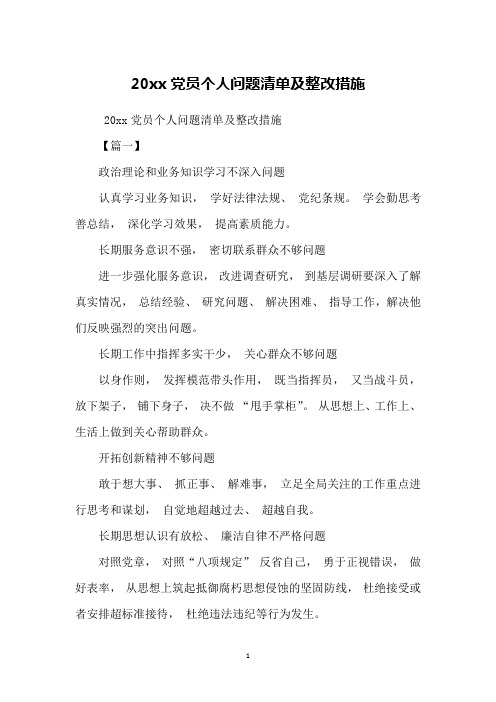 20xx 党员个人问题清单及整改措施

20xx 党员个人问题清单及整改措施

【篇一】

政治理论和业务知识学习不深入问题

认真学习业务知识， 学好法律法规、 党纪条规。 学会勤思考善总结， 深化学习效果， 提高素质能力。

长期服务意识不强， 密切联系群众不够问题

进一步强化服务意识， 改进调查研究， 到基层调研要深入了解真实情况， 总结经验、 研究问题、 解决困难、 指导工作，解决他们反映强烈的突出问题。

长期工作中指挥多实干少， 关心群众不够问题

以身作则， 发挥模范带头作用， 既当指挥员， 又当战斗员，放下架子， 铺下身子， 决不做 “甩手掌柜”。 从思想上、工作上、生活上做到关心帮助群众。

开拓创新精神不够问题

敢于想大事、 抓正事、 解难事， 立足全局关注的工作重点进行思考和谋划， 自觉地超越过去、 超越自我。

长期思想认识有放松、 廉洁自律不严格问题

对照党章， 对照“八项规定” 反省自己， 勇于正视错误， 做好表率， 从思想上筑起抵御腐朽思想侵蚀的坚固防线， 杜绝接受或者安排超标准接待， 杜绝违法违纪等行为发生。

1